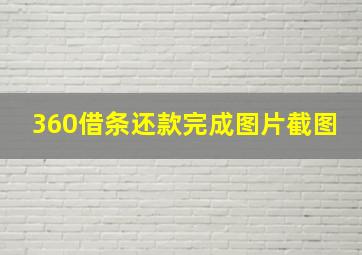 360借条还款完成图片截图